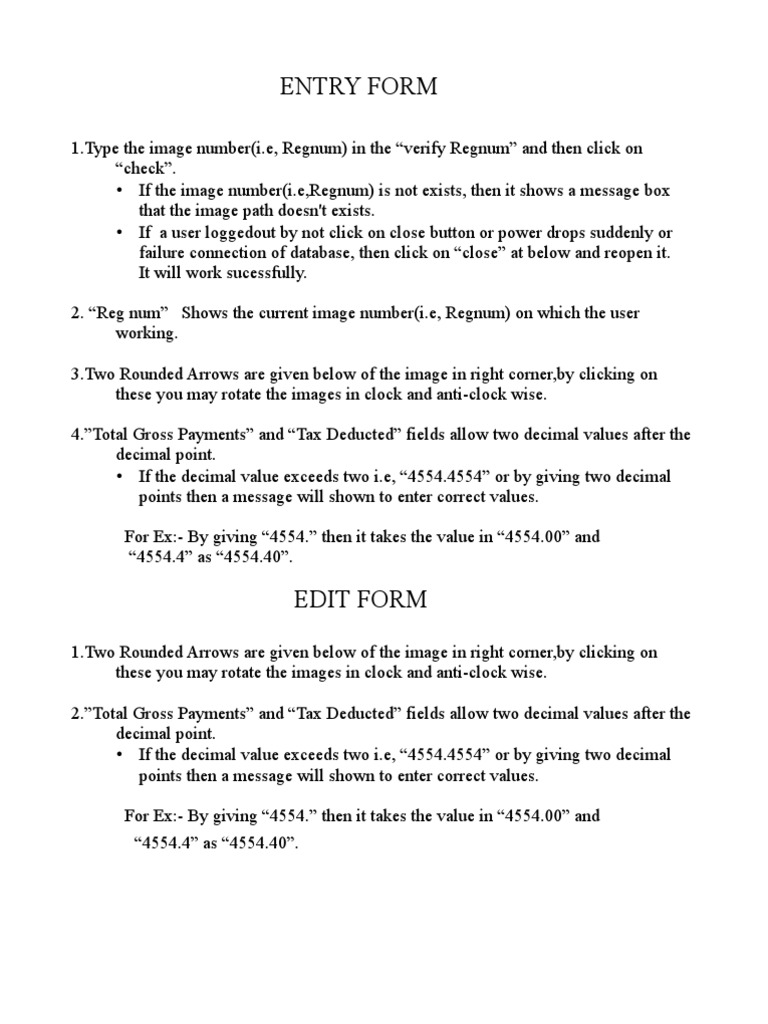 ENTRY FORM

1.Type the image number(i.e, Regnum) in the “verify Regnum” and then click on “check”.

• If the image number(i.e,Regnum) is not exists, then it shows a message box that the image path doesn't exists.
• If a user loggedout by not click on close button or power drops suddenly or failure connection of database, then click on “close” at below and reopen it. It will work sucessfully.

2. “Reg num” Shows the current image number(i.e, Regnum) on which the user working.

3.Two Rounded Arrows are given below of the image in right corner,by clicking on these you may rotate the images in clock and anti-clock wise.

4.”Total Gross Payments” and “Tax Deducted” fields allow two decimal values after the decimal point.

• If the decimal value exceeds two i.e, “4554.4554” or by giving two decimal points then a message will shown to enter correct values.

For Ex:- By giving “4554.” then it takes the value in “4554.00” and “4554.4” as “4554.40”.

EDIT FORM

1.Two Rounded Arrows are given below of the image in right corner,by clicking on these you may rotate the images in clock and anti-clock wise.

2.”Total Gross Payments” and “Tax Deducted” fields allow two decimal values after the decimal point.

• If the decimal value exceeds two i.e, “4554.4554” or by giving two decimal points then a message will shown to enter correct values.

For Ex:- By giving “4554.” then it takes the value in “4554.00” and “4554.4” as “4554.40”.